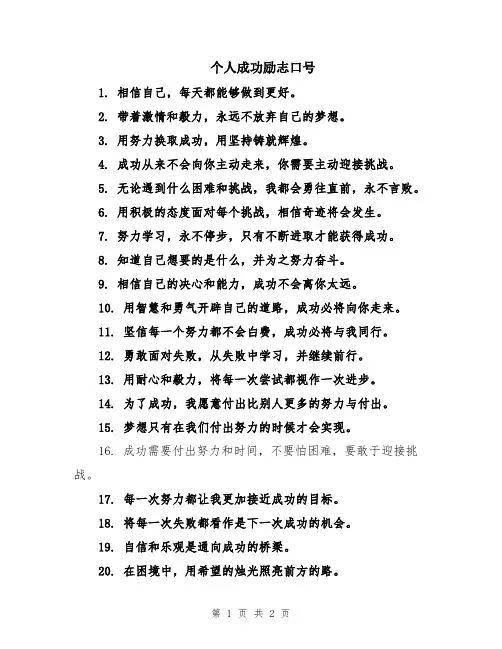 个人成功励志口号

1. 相信自己，每天都能够做到更好。

2. 带着激情和毅力，永远不放弃自己的梦想。

3. 用努力换取成功，用坚持铸就辉煌。

4. 成功从来不会向你主动走来，你需要主动迎接挑战。

5. 无论遇到什么困难和挑战，我都会勇往直前，永不言败。

6. 用积极的态度面对每个挑战，相信奇迹将会发生。

7. 努力学习，永不停步，只有不断进取才能获得成功。

8. 知道自己想要的是什么，并为之努力奋斗。

9. 相信自己的决心和能力，成功不会离你太远。

10. 用智慧和勇气开辟自己的道路，成功必将向你走来。

11. 坚信每一个努力都不会白费，成功必将与我同行。

12. 勇敢面对失败，从失败中学习，并继续前行。

13. 用耐心和毅力，将每一次尝试都视作一次进步。

14. 为了成功，我愿意付出比别人更多的努力与付出。

15. 梦想只有在我们付出努力的时候才会实现。

16. 成功需要付出努力和时间，不要怕困难，要敢于迎接挑战。

17. 每一次努力都让我更加接近成功的目标。

18. 将每一次失败都看作是下一次成功的机会。

19. 自信和乐观是通向成功的桥梁。

20. 在困境中，用希望的烛光照亮前方的路。

第 1 页 共 2 页